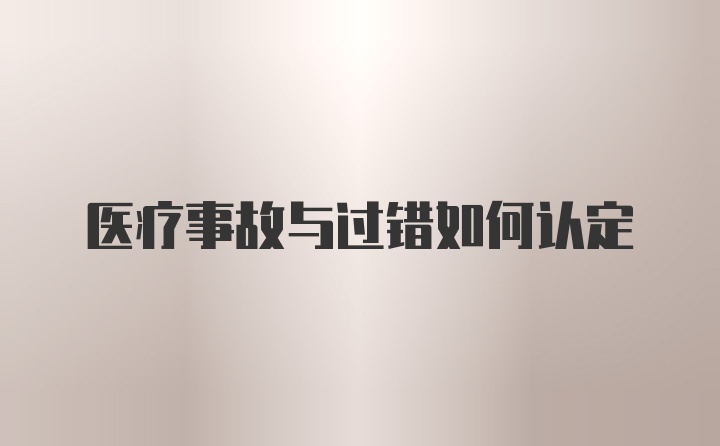 医疗事故与过错如何认定